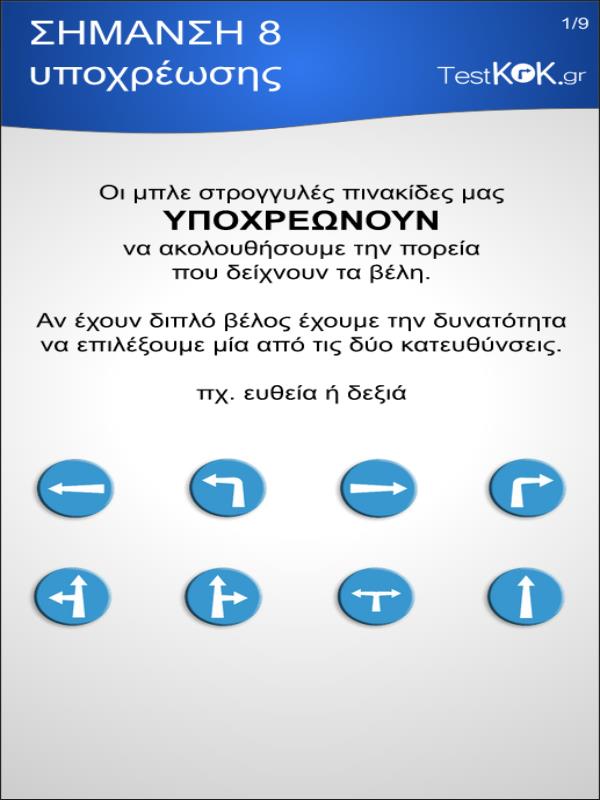 ΣΗΜΑΝΣΗ 8
υποχρέωσης

1/9

TestKOK.gr

Οι μπλε στρογγυλές πινακίδες μας
ΥΠΟΧΡΕΩΝΟΥΝ
να ακολουθήσουμε την πορεία
που δείχνουν τα βέλη.

Αν έχουν διπλό βέλος έχουμε την δυνατότητα
να επιλέξουμε μία από τις δύο κατευθύνσεις.

πχ. ευθεία ή δεξιά